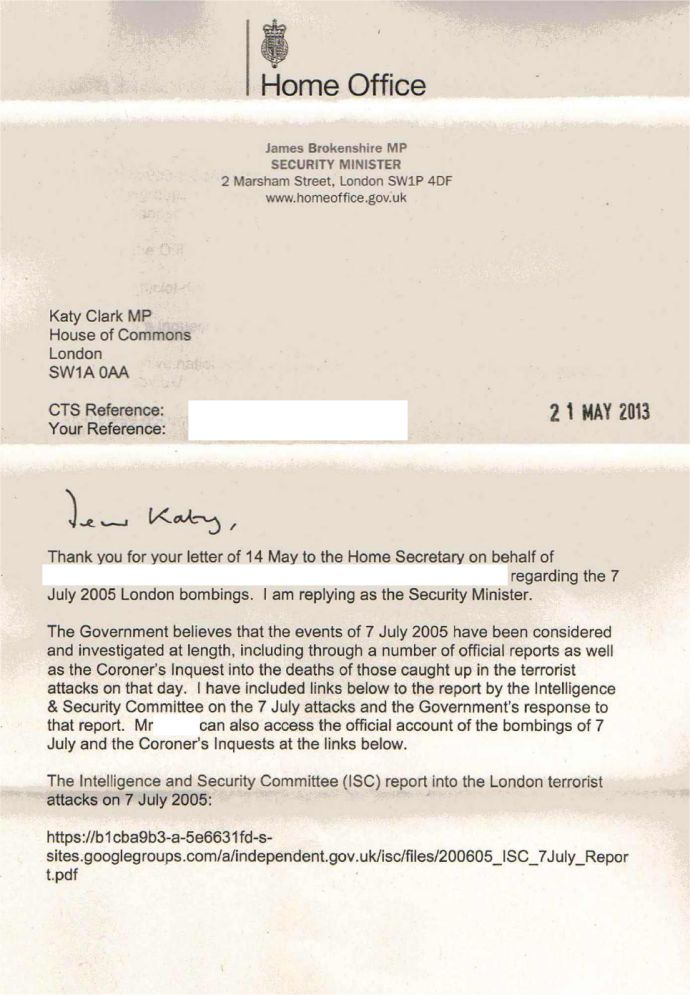 Home Office

James Brokenshire MP
SECURITY MINISTER
2 Marsham Street, London SW1P 4DF
www.homeoffice.gov.uk

Katy Clark MP
House of Commons
London
SW1A 0AA

CTS Reference:
Your Reference:

21 MAY 2013

Dear Katy,

Thank you for your letter of 14 May to the Home Secretary on behalf of regarding the 7 July 2005 London bombings. I am replying as the Security Minister.

The Government believes that the events of 7 July 2005 have been considered and investigated at length, including through a number of official reports as well as the Coroner's Inquest into the deaths of those caught up in the terrorist attacks on that day. I have included links below to the report by the Intelligence & Security Committee on the 7 July attacks and the Government's response to that report. Mr can also access the official account of the bombings of 7 July and the Coroner's Inquests at the links below.

The Intelligence and Security Committee (ISC) report into the London terrorist attacks on 7 July 2005:

https://b1cba9b3-a-5e6631fd-s-sites.googlegroups.com/a/independent.gov.uk/isc/files/200605_ISC_7July_Report.pdf